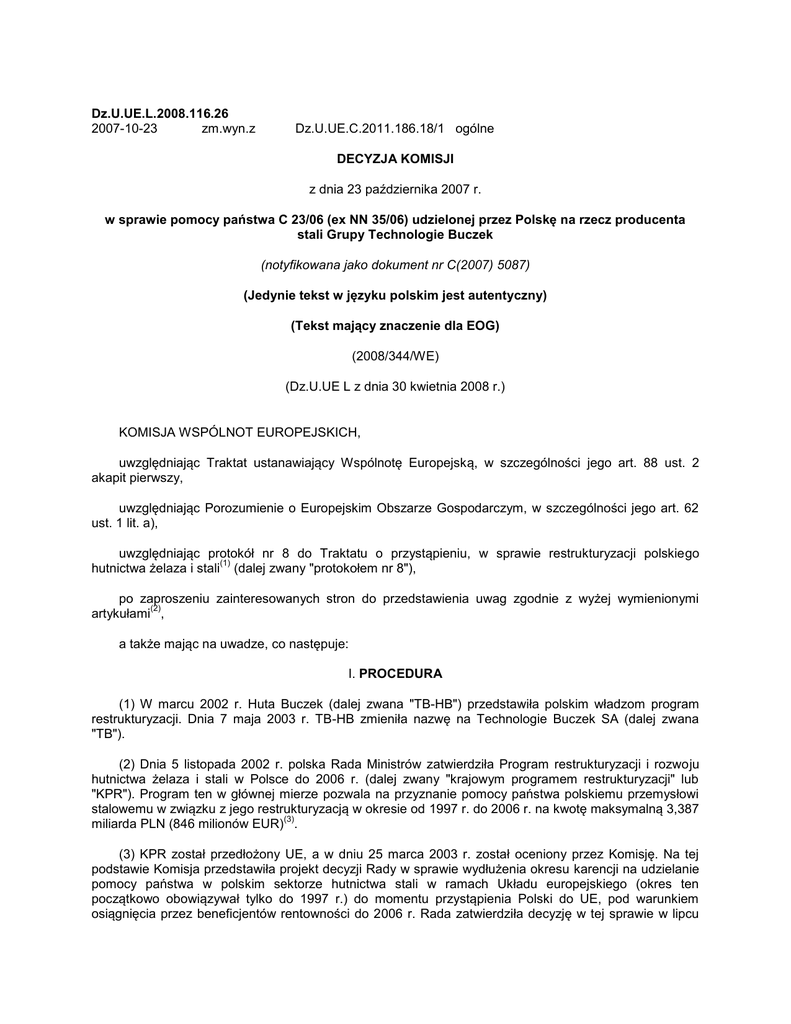 Dz.U.UE.L.2008.116.26
2007-10-23 zm.wyn.z Dz.U.UE.C.2011.186.18/1 ogólne

DECYZJA KOMISJI

z dnia 23 października 2007 r.

w sprawie pomocy państwa C 23/06 (ex NN 35/06) udzielonej przez Polskę na rzecz producenta stali Grupy Technologie Buczek

(notyfikowana jako dokument nr C(2007) 5087)

(Jedynie tekst w języku polskim jest autentyczny)

(Tekst mający znaczenie dla EOG)

(2008/344/WE)

(Dz.U.UE L z dnia 30 kwietnia 2008 r.)

KOMISJA WSPÓLNOT EUROPEJSKICH,

uwzględniając Traktat ustanawiający Wspólnotę Europejską, w szczególności jego art. 88 ust. 2 akapit pierwszy,

uwzględniając Porozumienie o Europejskim Obszarze Gospodarczym, w szczególności jego art. 62 ust. 1 lit. a),

uwzględniając protokół nr 8 do Traktatu o przystąpieniu, w sprawie restrukturyzacji polskiego hutnictwa żelaza i stali$^{(1)}$ (dalej zwany "protokołem nr 8"),

po zaproszeniu zainteresowanych stron do przedstawienia uwag zgodnie z wyżej wymienionymi artykułami$^{(2)}$,

a także mając na uwadze, co następuje:

I. PROCEDURA

(1) W marcu 2002 r. Huta Buczek (dalej zwana "TB-HB") przedstawiła polskim władzom program restrukturyzacji. Dnia 7 maja 2003 r. TB-HB zmieniła nazwę na Technologie Buczek SA (dalej zwana "TB").

(2) Dnia 5 listopada 2002 r. polska Rada Ministrów zatwierdziła Program restrukturyzacji i rozwoju hutnictwa żelaza i stali w Polsce do 2006 r. (dalej zwany "krajowym programem restrukturyzacji" lub "KPR"). Program ten w głównej mierze pozwala na przyznanie pomocy państwa polskiemu przemysłowi stalowemu w związku z jego restrukturyzacją w okresie od 1997 r. do 2006 r. na kwotę maksymalną 3,387 miliarda PLN (846 milionów EUR)$^{(3)}$.

(3) KPR został przedłożony UE, a w dniu 25 marca 2003 r. został oceniony przez Komisję. Na tej podstawie Komisja przedstawiła projekt decyzji Rady w sprawie wydłużenia okresu karencji na udzielanie pomocy państwa w polskim sektorze hutnictwa stali w ramach Układu europejskiego (okres ten początkowo obowiązywał tylko do 1997 r.) do momentu przystąpienia Polski do UE, pod warunkiem osiągnięcia przez beneficjentów rentowności do 2006 r. Rada zatwierdziła decyzję w tej sprawie w lipcu